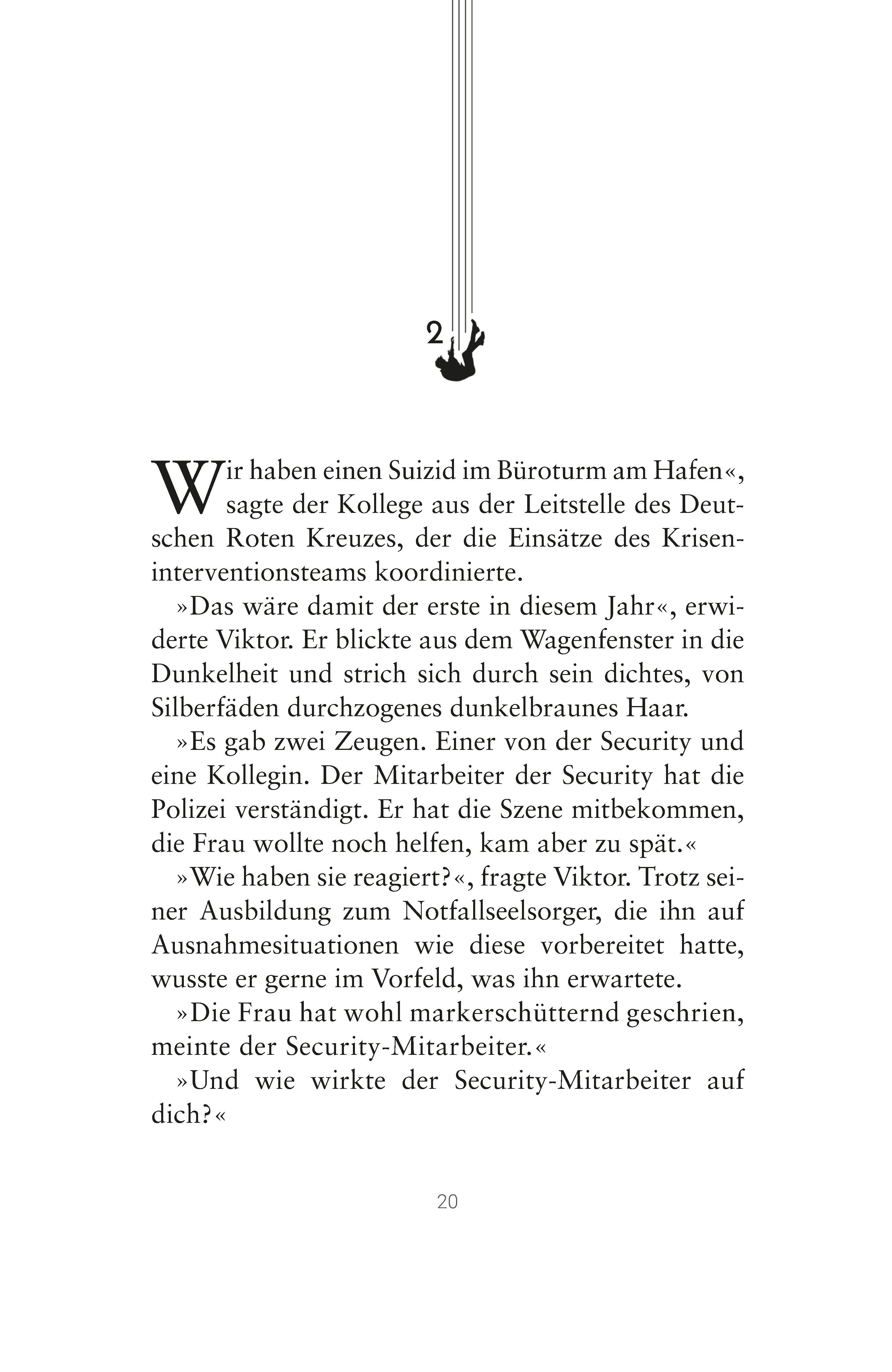 2

Wir haben einen Suizid im Büroturm am Hafen«, sagte der Kollege aus der Leitstelle des Deutschen Roten Kreuzes, der die Einsätze des Kriseninterventionsteams koordinierte.

»Das wäre damit der erste in diesem Jahr«, erwiderte Viktor. Er blickte aus dem Wagenfenster in die Dunkelheit und strich sich durch sein dichtes, von Silberfäden durchzogenes dunkelbraunes Haar.

»Es gab zwei Zeugen. Einer von der Security und eine Kollegin. Der Mitarbeiter der Security hat die Polizei verständigt. Er hat die Szene mitbekommen, die Frau wollte noch helfen, kam aber zu spät.«

»Wie haben sie reagiert?«, fragte Viktor. Trotz seiner Ausbildung zum Notfallseelsorger, die ihn auf Ausnahmesituationen wie diese vorbereitet hatte, wusste er gerne im Vorfeld, was ihn erwartete.

»Die Frau hat wohl markerschütternd geschrien, meinte der Security-Mitarbeiter.«

»Und wie wirkte der Security-Mitarbeiter auf dich?«

20